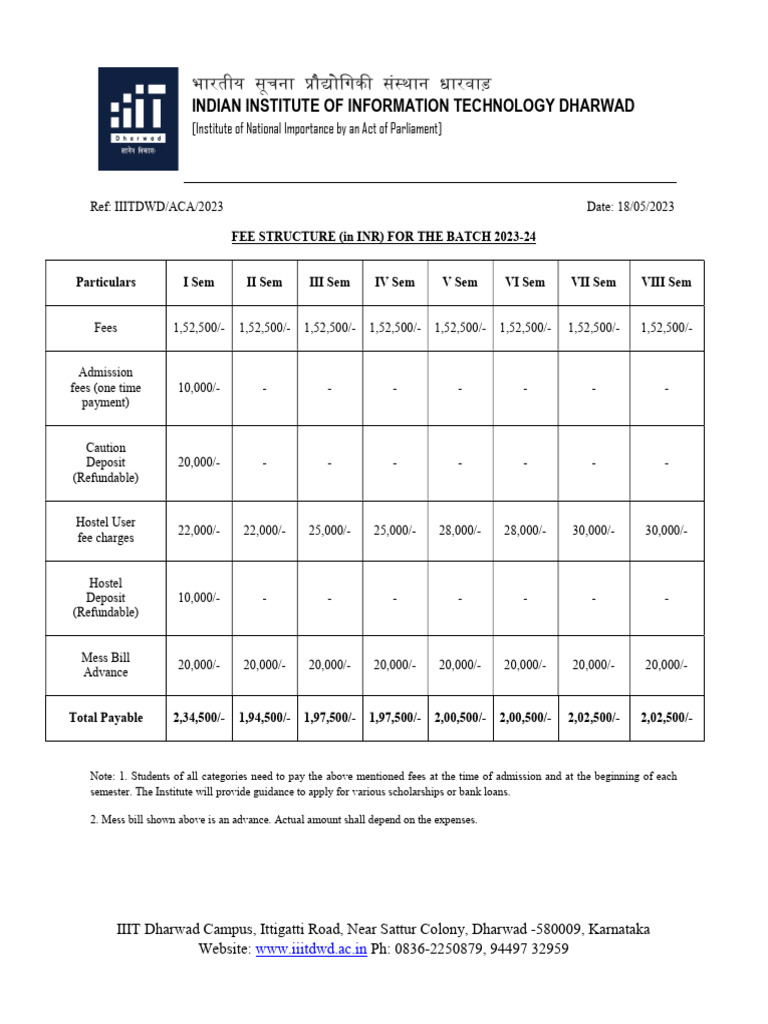 IIIT
Dharwad
ज्ञानेन विकासः

भारतीय सूचना प्रौद्योगिकी संस्थान धारवाड़
INDIAN INSTITUTE OF INFORMATION TECHNOLOGY DHARWAD
[Institute of National Importance by an Act of Parliament]

Ref: IIITDWD/ACA/2023

Date: 18/05/2023

FEE STRUCTURE (in INR) FOR THE BATCH 2023-24

| Particulars | I Sem | II Sem | III Sem | IV Sem | V Sem | VI Sem | VII Sem | VIII Sem |
|---|---|---|---|---|---|---|---|---|
| Fees | 1,52,500/- | 1,52,500/- | 1,52,500/- | 1,52,500/- | 1,52,500/- | 1,52,500/- | 1,52,500/- | 1,52,500/- |
| Admission fees (one time payment) | 10,000/- | - | - | - | - | - | - | - |
| Caution Deposit (Refundable) | 20,000/- | - | - | - | - | - | - | - |
| Hostel User fee charges | 22,000/- | 22,000/- | 25,000/- | 25,000/- | 28,000/- | 28,000/- | 30,000/- | 30,000/- |
| Hostel Deposit (Refundable) | 10,000/- | - | - | - | - | - | - | - |
| Mess Bill Advance | 20,000/- | 20,000/- | 20,000/- | 20,000/- | 20,000/- | 20,000/- | 20,000/- | 20,000/- |
| Total Payable | 2,34,500/- | 1,94,500/- | 1,97,500/- | 1,97,500/- | 2,00,500/- | 2,00,500/- | 2,02,500/- | 2,02,500/- |

Note: 1. Students of all categories need to pay the above mentioned fees at the time of admission and at the beginning of each semester. The Institute will provide guidance to apply for various scholarships or bank loans.

2. Mess bill shown above is an advance. Actual amount shall depend on the expenses.

IIIT Dharwad Campus, Ittigatti Road, Near Sattur Colony, Dharwad -580009, Karnataka
Website: www.iiitdwd.ac.in Ph: 0836-2250879, 94497 32959